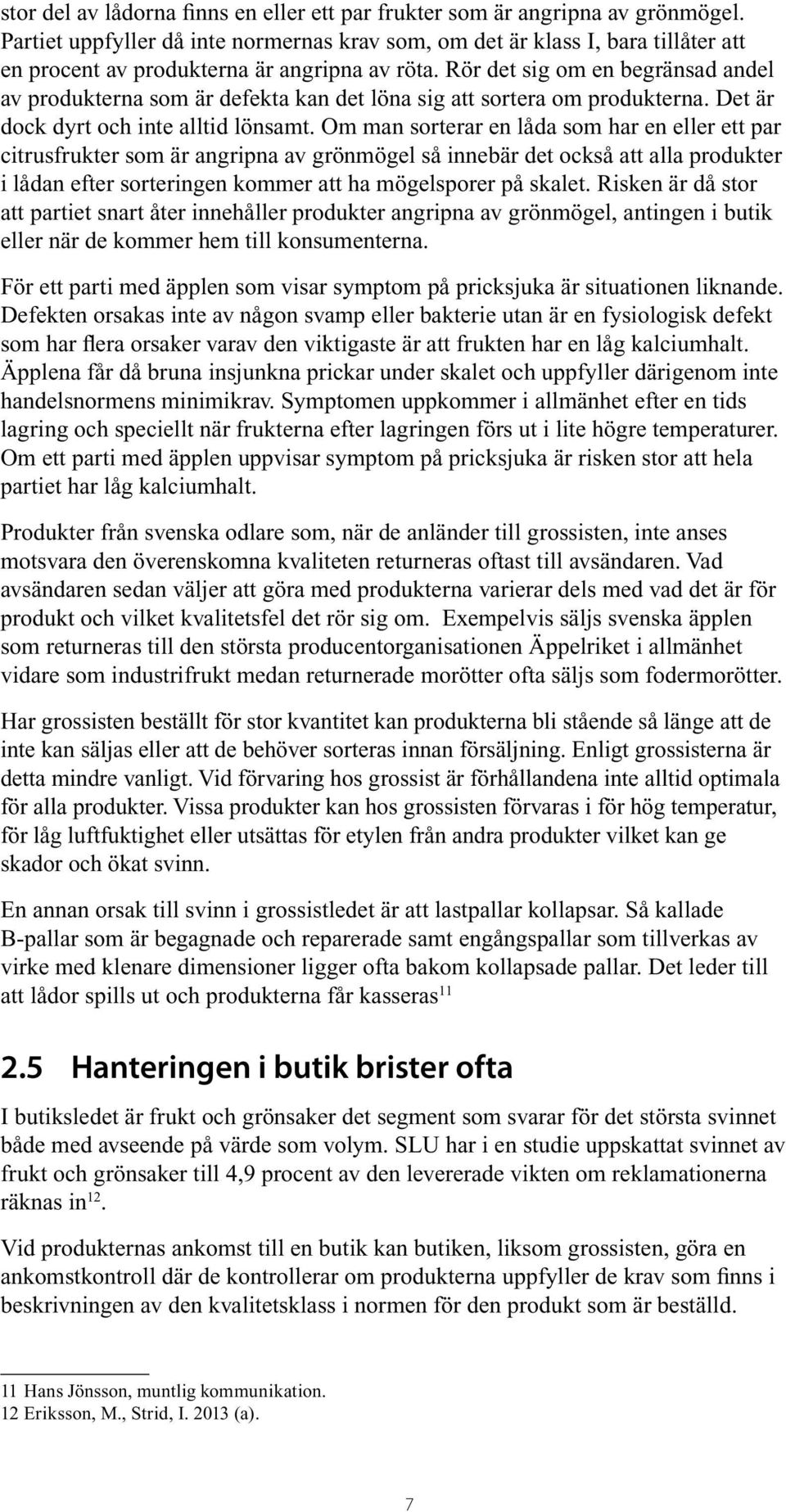 stor del av lådorna finns en eller ett par frukter som är angripna av grönmögel. Partiet uppfyller då inte normernas krav som, om det är klass I, bara tillåter att en procent av produkterna är angripna av röta. Rör det sig om en begränsad andel av produkterna som är defekta kan det löna sig att sortera om produkterna. Det är dock dyrt och inte alltid lönsamt. Om man sorterar en låda som har en eller ett par citrusfrukter som är angripna av grönmögel så innebär det också att alla produkter i lådan efter sorteringen kommer att ha mögelsporer på skalet. Risken är då stor att partiet snart åter innehåller produkter angripna av grönmögel, antingen i butik eller när de kommer hem till konsumenterna.

För ett parti med äpplen som visar symptom på pricksjuka är situationen liknande. Defekten orsakas inte av någon svamp eller bakterie utan är en fysiologisk defekt som har flera orsaker varav den viktigaste är att frukten har en låg kalciumhalt. Äpplena får då bruna insjunkna prickar under skalet och uppfyller därigenom inte handelsnormens minimikrav. Symptomen uppkommer i allmänhet efter en tids lagring och speciellt när frukterna efter lagringen förs ut i lite högre temperaturer. Om ett parti med äpplen uppvisar symptom på pricksjuka är risken stor att hela partiet har låg kalciumhalt.

Produkter från svenska odlare som, när de anländer till grossisten, inte anses motsvara den överenskomna kvaliteten returneras oftast till avsändaren. Vad avsändaren sedan väljer att göra med produkterna varierar dels med vad det är för produkt och vilket kvalitetsfel det rör sig om. Exempelvis säljs svenska äpplen som returneras till den största producentorganisationen Äppelriket i allmänhet vidare som industrifrukt medan returnerade morötter ofta säljs som fodermorötter.

Har grossisten beställt för stor kvantitet kan produkterna bli stående så länge att de inte kan säljas eller att de behöver sorteras innan försäljning. Enligt grossisterna är detta mindre vanligt. Vid förvaring hos grossist är förhållandena inte alltid optimala för alla produkter. Vissa produkter kan hos grossisten förvaras i för hög temperatur, för låg luftfuktighet eller utsättas för etylen från andra produkter vilket kan ge skador och ökat svinn.

En annan orsak till svinn i grossistledet är att lastpallar kollapsar. Så kallade B-pallar som är begagnade och reparerade samt engångspallar som tillverkas av virke med klenare dimensioner ligger ofta bakom kollapsade pallar. Det leder till att lådor spills ut och produkterna får kasseras$^{11}$

2.5 Hanteringen i butik brister ofta

I butiksledet är frukt och grönsaker det segment som svarar för det största svinnet både med avseende på värde som volym. SLU har i en studie uppskattat svinnet av frukt och grönsaker till 4,9 procent av den levererade vikten om reklamationerna räknas in$^{12}$.

Vid produkternas ankomst till en butik kan butiken, liksom grossisten, göra en ankomstkontroll där de kontrollerar om produkterna uppfyller de krav som finns i beskrivningen av den kvalitetsklass i normen för den produkt som är beställd.

11 Hans Jönsson, muntlig kommunikation.
12 Eriksson, M., Strid, I. 2013 (a).

7